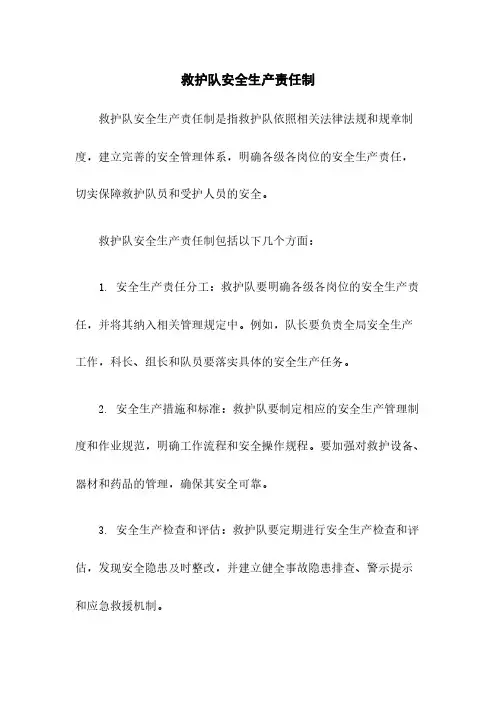 救护队安全生产责任制

救护队安全生产责任制是指救护队依照相关法律法规和规章制度，建立完善的安全管理体系，明确各级各岗位的安全生产责任，切实保障救护队员和受护人员的安全。

救护队安全生产责任制包括以下几个方面：

1. 安全生产责任分工：救护队要明确各级各岗位的安全生产责任，并将其纳入相关管理规定中。例如，队长要负责全局安全生产工作，科长、组长和队员要落实具体的安全生产任务。

2. 安全生产措施和标准：救护队要制定相应的安全生产管理制度和作业规范，明确工作流程和安全操作规程。要加强对救护设备、器材和药品的管理，确保其安全可靠。

3. 安全生产检查和评估：救护队要定期进行安全生产检查和评估，发现安全隐患及时整改，并建立健全事故隐患排查、警示提示和应急救援机制。